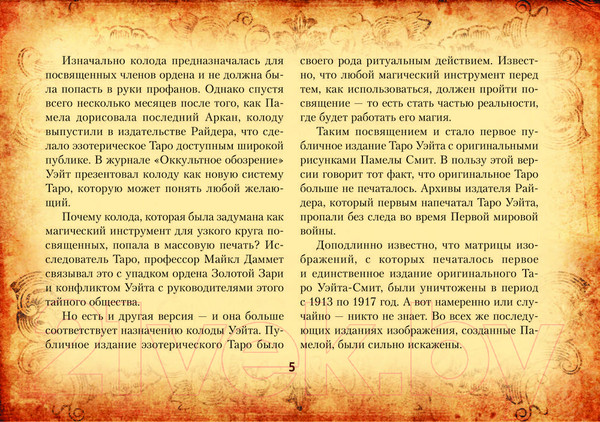 Изначально колода предназначалась для посвященных членов ордена и не должна была попасть в руки профанов. Однако спустя всего несколько месяцев после того, как Памела дорисовала последний Аркан, колоду выпустили в издательстве Райдера, что сделало эзотерическое Таро доступным широкой публике. В журнале «Оккультное обозрение» Уэйт презентовал колоду как новую систему Таро, которую может понять любой желающий.

Почему колода, которая была задумана как магический инструмент для узкого круга посвященных, попала в массовую печать? Исследователь Таро, профессор Майкл Даммет связывал это с упадком ордена Золотой Зари и конфликтом Уэйта с руководителями этого тайного общества.

Но есть и другая версия — и она больше соответствует назначению колоды Уэйта. Публичное издание эзотерического Таро было своего рода ритуальным действием. Известно, что любой магический инструмент перед тем, как использоваться, должен пройти посвящение — то есть стать частью реальности, где будет работать его магия.

Таким посвящением и стало первое публичное издание Таро Уэйта с оригинальными рисунками Памелы Смит. В пользу этой версии говорит тот факт, что оригинальное Таро больше не печаталось. Архивы издателя Райдера, который первым напечатал Таро Уэйта, пропали без следа во время Первой мировой войны.

Доподлинно известно, что матрицы изображений, с которых печаталось первое и единственное издание оригинального Таро Уэйта-Смит, были уничтожены в период с 1913 по 1917 год. А вот намеренно или случайно — никто не знает. Во всех же последующих изданиях изображения, созданные Памелой, были сильно искажены.

5

21vek.by